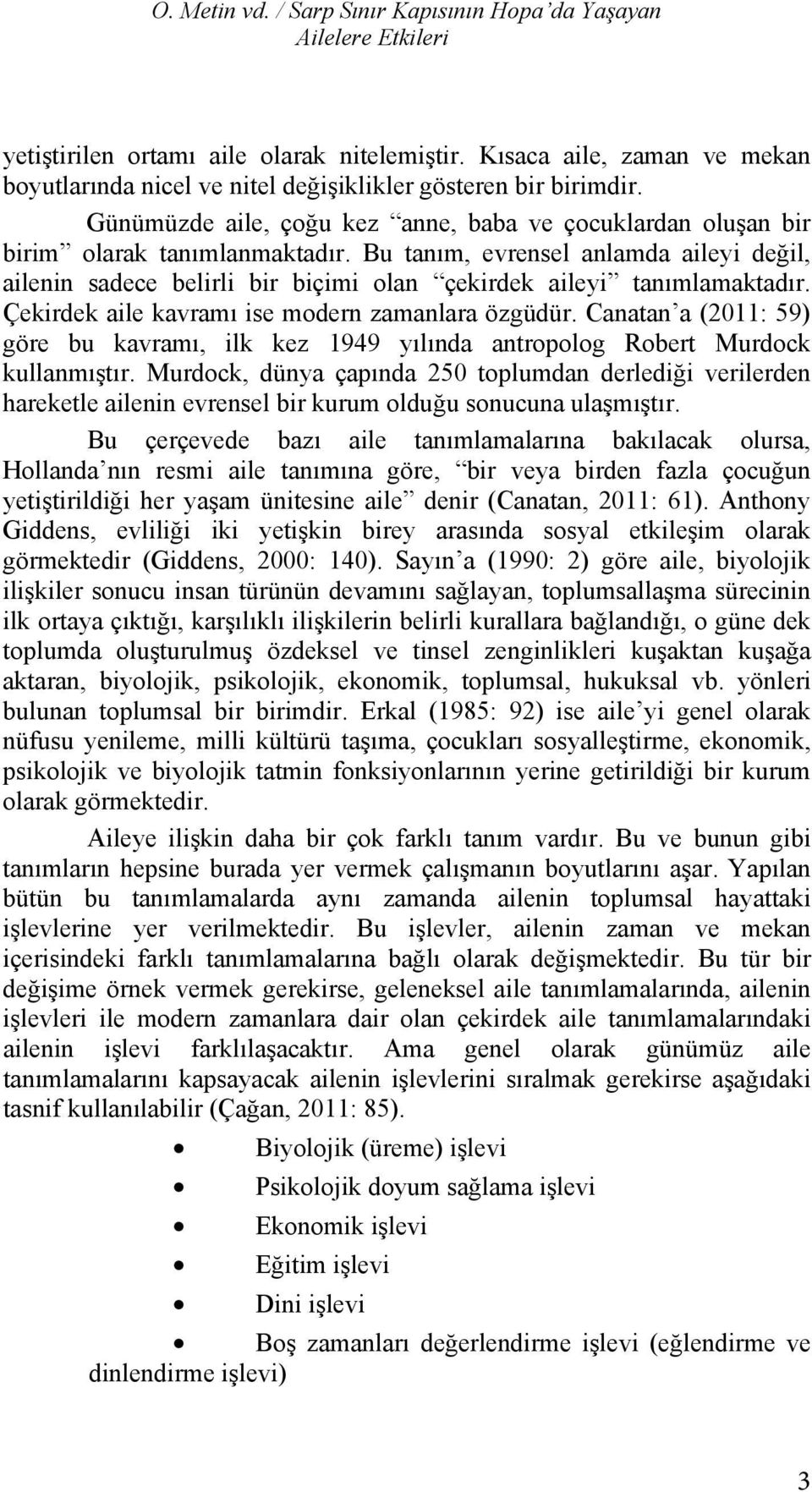 O. Metin vd. / Sarp Sınır Kapısının Hopa'da Yaşayan Ailelere Etkileri

yetiştirilen ortamı aile olarak nitelemiştir. Kısaca aile, zaman ve mekan boyutlarında nicel ve nitel değişiklikler gösteren bir birimdir.

Günümüzde aile, çoğu kez "anne, baba ve çocuklardan oluşan bir birim" olarak tanımlanmaktadır. Bu tanım, evrensel anlamda aileyi değil, ailenin sadece belirli bir biçimi olan "çekirdek aileyi" tanımlamaktadır. Çekirdek aile kavramı ise modern zamanlara özgüdür. Canatan'a (2011: 59) göre bu kavramı, ilk kez 1949 yılında antropolog Robert Murdock kullanmıştır. Murdock, dünya çapında 250 toplumdan derlediği verilerden hareketle ailenin evrensel bir kurum olduğu sonucuna ulaşmıştır.

Bu çerçevede bazı aile tanımlamalarına bakılacak olursa, Hollanda'nın resmi aile tanımına göre, "bir veya birden fazla çocuğun yetiştirildiği her yaşam ünitesine aile" denir (Canatan, 2011: 61). Anthony Giddens, evliliği iki yetişkin birey arasında sosyal etkileşim olarak görmektedir (Giddens, 2000: 140). Sayın'a (1990: 2) göre aile, biyolojik ilişkiler sonucu insan türünün devamını sağlayan, toplumsallaşma sürecinin ilk ortaya çıktığı, karşılıklı ilişkilerin belirli kurallara bağlandığı, o güne dek toplumda oluşturulmuş özdeksel ve tinsel zenginlikleri kuşaktan kuşağa aktaran, biyolojik, psikolojik, ekonomik, toplumsal, hukuksal vb. yönleri bulunan toplumsal bir birimdir. Erkal (1985: 92) ise aile'yi genel olarak nüfusu yenileme, milli kültürü taşıma, çocukları sosyalleştirme, ekonomik, psikolojik ve biyolojik tatmin fonksiyonlarının yerine getirildiği bir kurum olarak görmektedir.

Aileye ilişkin daha bir çok farklı tanım vardır. Bu ve bunun gibi tanımların hepsine burada yer vermek çalışmanın boyutlarını aşar. Yapılan bütün bu tanımlamalarda aynı zamanda ailenin toplumsal hayattaki işlevlerine yer verilmektedir. Bu işlevler, ailenin zaman ve mekan içerisindeki farklı tanımlamalarına bağlı olarak değişmektedir. Bu tür bir değişime örnek vermek gerekirse, geleneksel aile tanımlamalarında, ailenin işlevleri ile modern zamanlara dair olan çekirdek aile tanımlamalarındaki ailenin işlevi farklılaşacaktır. Ama genel olarak günümüz aile tanımlamalarını kapsayacak ailenin işlevlerini sıralmak gerekirse aşağıdaki tasnif kullanılabilir (Çağan, 2011: 85).

• Biyolojik (üreme) işlevi
• Psikolojik doyum sağlama işlevi
• Ekonomik işlevi
• Eğitim işlevi
• Dini işlevi
• Boş zamanları değerlendirme işlevi (eğlendirme ve dinlendirme işlevi)

3